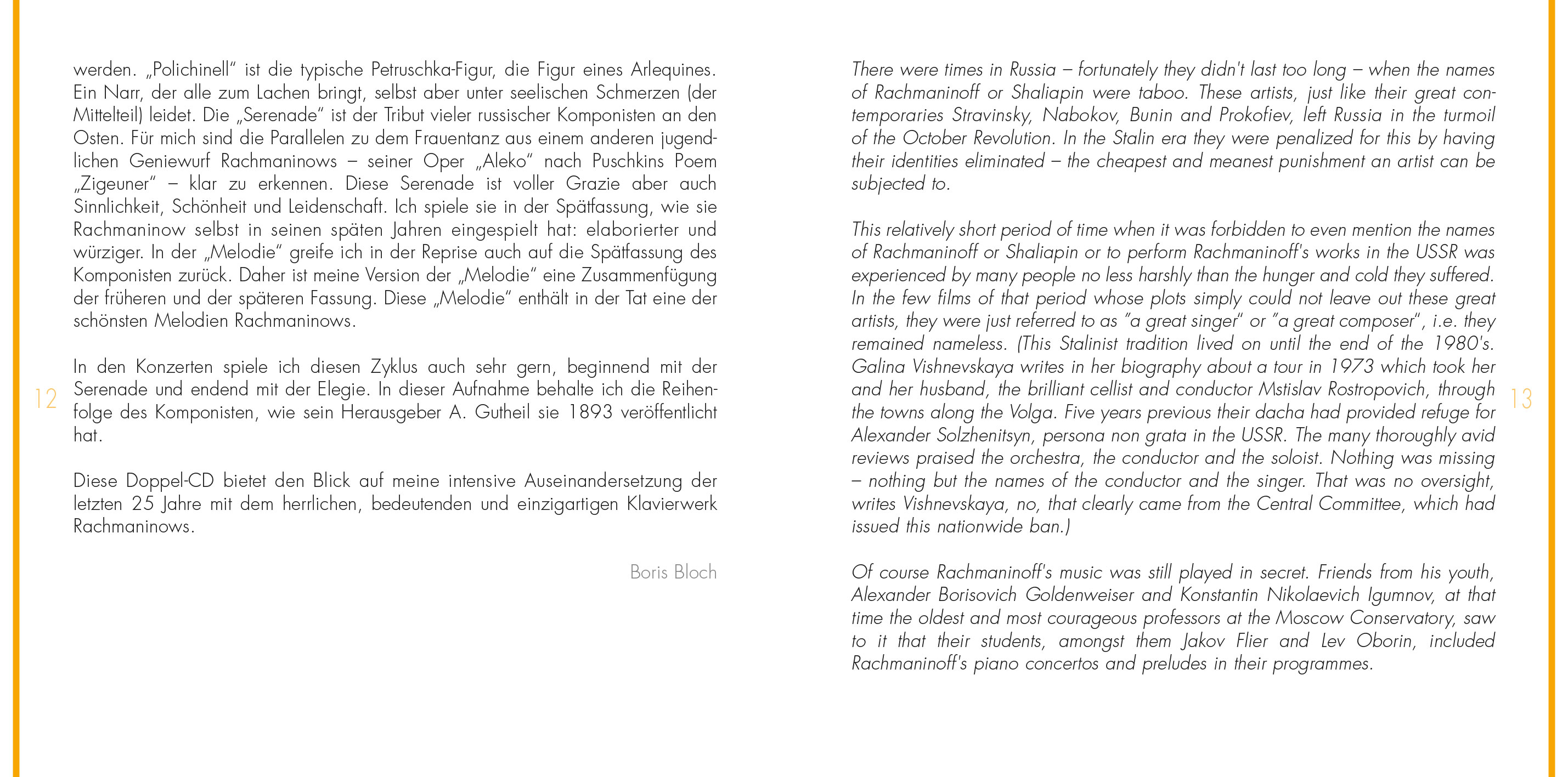 werden. „Polichinell“ ist die typische Petruschka-Figur, die Figur eines Arlequines. Ein Narr, der alle zum Lachen bringt, selbst aber unter seelischen Schmerzen (der Mittelteil) leidet. Die „Serenade“ ist der Tribut vieler russischer Komponisten an den Osten. Für mich sind die Parallelen zu dem Frauentanz aus einem anderen jugendlichen Geniewurf Rachmaninows – seiner Oper „Aleko“ nach Puschkins Poem „Zigeuner“ – klar zu erkennen. Diese Serenade ist voller Grazie aber auch Sinnlichkeit, Schönheit und Leidenschaft. Ich spiele sie in der Spätfassung, wie sie Rachmaninow selbst in seinen späten Jahren eingespielt hat: elaborierter und würziger. In der „Melodie“ greife ich in der Reprise auch auf die Spätfassung des Komponisten zurück. Daher ist meine Version der „Melodie“ eine Zusammenfügung der früheren und der späteren Fassung. Diese „Melodie“ enthält in der Tat eine der schönsten Melodien Rachmaninows.

In den Konzerten spiele ich diesen Zyklus auch sehr gern, beginnend mit der Serenade und endend mit der Elegie. In dieser Aufnahme behalte ich die Reihenfolge des Komponisten, wie sein Herausgeber A. Gutheil sie 1893 veröffentlicht hat.

Diese Doppel-CD bietet den Blick auf meine intensive Auseinandersetzung der letzten 25 Jahre mit dem herrlichen, bedeutenden und einzigartigen Klavierwerk Rachmaninows.

Boris Bloch

12

There were times in Russia – fortunately they didn't last too long – when the names of Rachmaninoff or Shaliapin were taboo. These artists, just like their great contemporaries Stravinsky, Nabokov, Bunin and Prokofiev, left Russia in the turmoil of the October Revolution. In the Stalin era they were penalized for this by having their identities eliminated – the cheapest and meanest punishment an artist can be subjected to.

This relatively short period of time when it was forbidden to even mention the names of Rachmaninoff or Shaliapin or to perform Rachmaninoff's works in the USSR was experienced by many people no less harshly than the hunger and cold they suffered. In the few films of that period whose plots simply could not leave out these great artists, they were just referred to as "a great singer" or "a great composer", i.e. they remained nameless. (This Stalinist tradition lived on until the end of the 1980's. Galina Vishnevskaya writes in her biography about a tour in 1973 which took her and her husband, the brilliant cellist and conductor Mstislav Rostropovich, through the towns along the Volga. Five years previous their dacha had provided refuge for Alexander Solzhenitsyn, persona non grata in the USSR. The many thoroughly avid reviews praised the orchestra, the conductor and the soloist. Nothing was missing – nothing but the names of the conductor and the singer. That was no oversight, writes Vishnevskaya, no, that clearly came from the Central Committee, which had issued this nationwide ban.)

Of course Rachmaninoff's music was still played in secret. Friends from his youth, Alexander Borisovich Goldenweiser and Konstantin Nikolaevich Igumnov, at that time the oldest and most courageous professors at the Moscow Conservatory, saw to it that their students, amongst them Jakov Flier and Lev Oborin, included Rachmaninoff's piano concertos and preludes in their programmes.

13